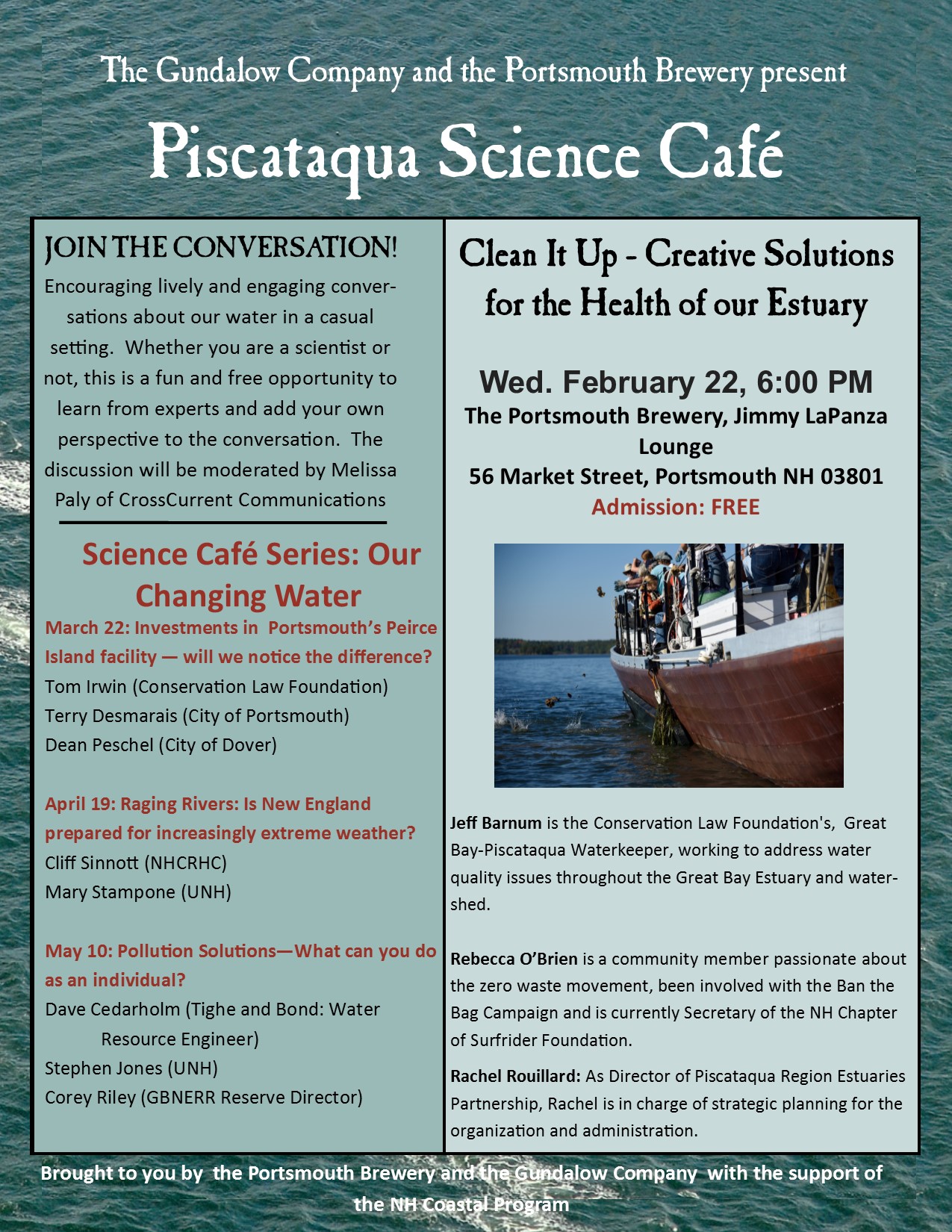 The Gundalow Company and the Portsmouth Brewery present

Piscataqua Science Café

JOIN THE CONVERSATION!

Encouraging lively and engaging conversations about our water in a casual setting. Whether you are a scientist or not, this is a fun and free opportunity to learn from experts and add your own perspective to the conversation. The discussion will be moderated by Melissa Paly of CrossCurrent Communications

Science Café Series: Our Changing Water

March 22: Investments in Portsmouth's Peirce Island facility — will we notice the difference?
Tom Irwin (Conservation Law Foundation)
Terry Desmarais (City of Portsmouth)
Dean Peschel (City of Dover)

April 19: Raging Rivers: Is New England prepared for increasingly extreme weather?
Cliff Sinnott (NHCRHC)
Mary Stampone (UNH)

May 10: Pollution Solutions—What can you do as an individual?
Dave Cedarholm (Tighe and Bond: Water Resource Engineer)
Stephen Jones (UNH)
Corey Riley (GBNERR Reserve Director)

Clean It Up - Creative Solutions for the Health of our Estuary

Wed. February 22, 6:00 PM
The Portsmouth Brewery, Jimmy LaPanza Lounge
56 Market Street, Portsmouth NH 03801
Admission: FREE

Jeff Barnum is the Conservation Law Foundation's, Great Bay-Piscataqua Waterkeeper, working to address water quality issues throughout the Great Bay Estuary and watershed.

Rebecca O'Brien is a community member passionate about the zero waste movement, been involved with the Ban the Bag Campaign and is currently Secretary of the NH Chapter of Surfrider Foundation.

Rachel Rouillard: As Director of Piscataqua Region Estuaries Partnership, Rachel is in charge of strategic planning for the organization and administration.

Brought to you by the Portsmouth Brewery and the Gundalow Company with the support of the NH Coastal Program